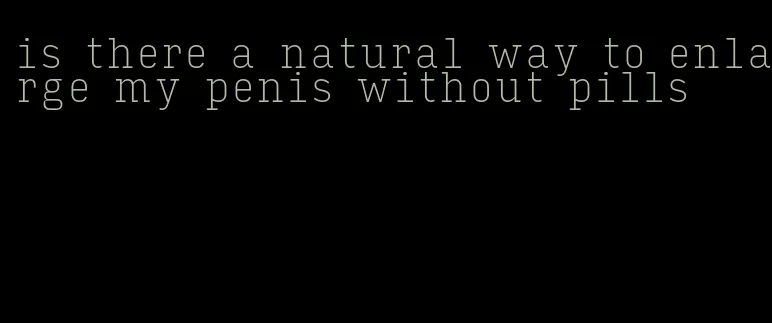 is there a natural way to enlarge my penis without pills